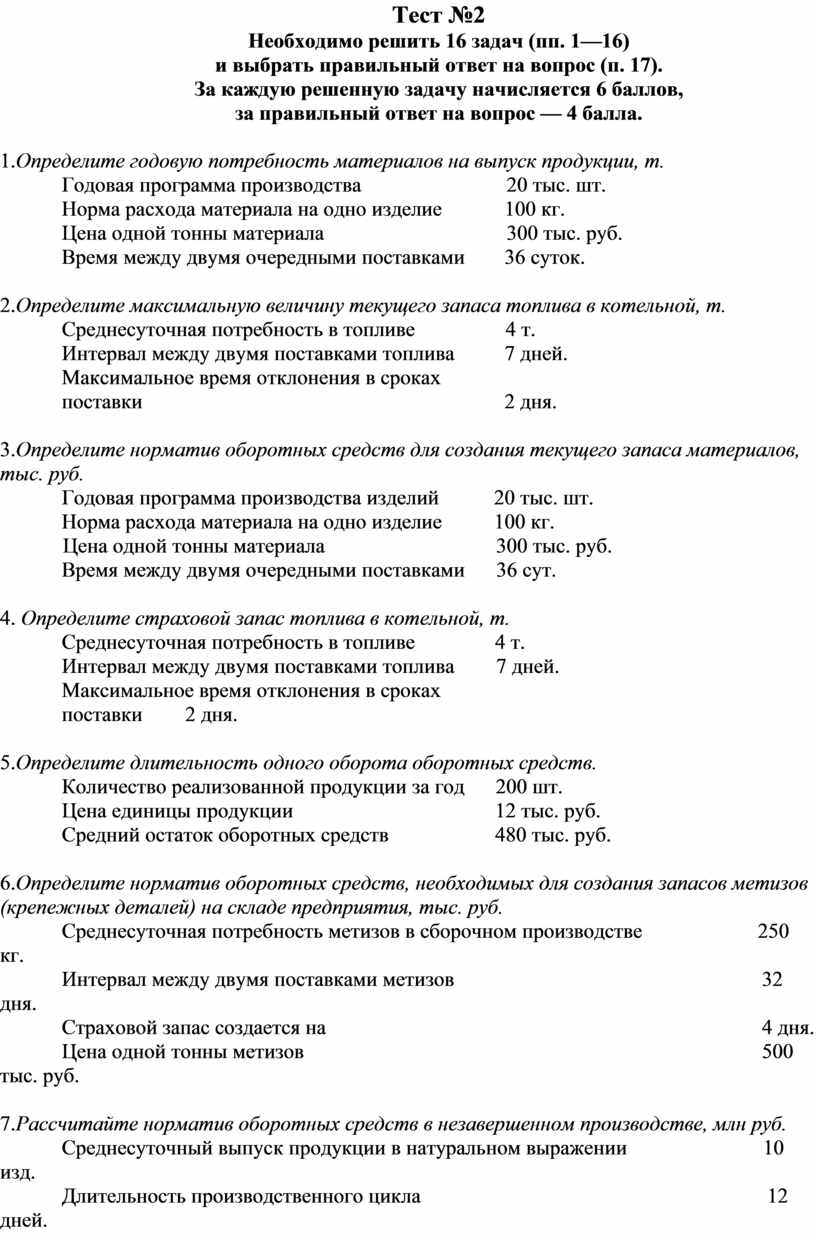 Тест №2
Необходимо решить 16 задач (пп. 1—16)
и выбрать правильный ответ на вопрос (п. 17).
За каждую решенную задачу начисляется 6 баллов,
за правильный ответ на вопрос — 4 балла.

1.Определите годовую потребность материалов на выпуск продукции, т.
Годовая программа производства 20 тыс. шт.
Норма расхода материала на одно изделие 100 кг.
Цена одной тонны материала 300 тыс. руб.
Время между двумя очередными поставками 36 суток.

2.Определите максимальную величину текущего запаса топлива в котельной, т.
Среднесуточная потребность в топливе 4 т.
Интервал между двумя поставками топлива 7 дней.
Максимальное время отклонения в сроках поставки 2 дня.

3.Определите норматив оборотных средств для создания текущего запаса материалов, тыс. руб.
Годовая программа производства изделий 20 тыс. шт.
Норма расхода материала на одно изделие 100 кг.
Цена одной тонны материала 300 тыс. руб.
Время между двумя очередными поставками 36 сут.

4. Определите страховой запас топлива в котельной, т.
Среднесуточная потребность в топливе 4 т.
Интервал между двумя поставками топлива 7 дней.
Максимальное время отклонения в сроках поставки 2 дня.

5.Определите длительность одного оборота оборотных средств.
Количество реализованной продукции за год 200 шт.
Цена единицы продукции 12 тыс. руб.
Средний остаток оборотных средств 480 тыс. руб.

6.Определите норматив оборотных средств, необходимых для создания запасов метизов (крепежных деталей) на складе предприятия, тыс. руб.
Среднесуточная потребность метизов в сборочном производстве 250 кг.
Интервал между двумя поставками метизов 32 дня.
Страховой запас создается на 4 дня.
Цена одной тонны метизов 500 тыс. руб.

7.Рассчитайте норматив оборотных средств в незавершенном производстве, млн руб.
Среднесуточный выпуск продукции в натуральном выражении 10 изд.
Длительность производственного цикла 12 дней.